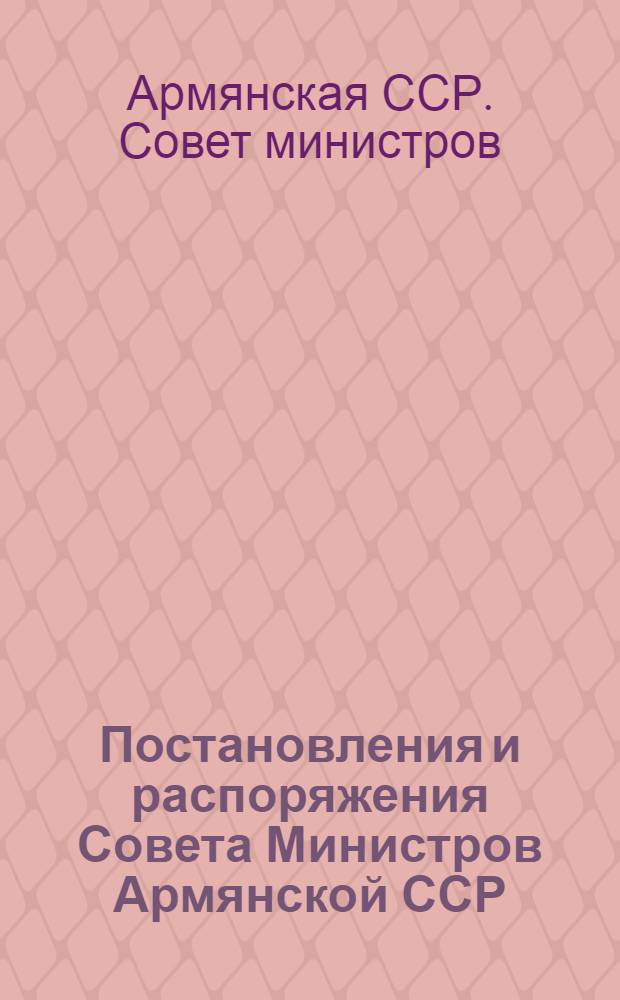 Армянская ССР. Совет министров

Постановления и распоряжения Совета Министров Армянской ССР